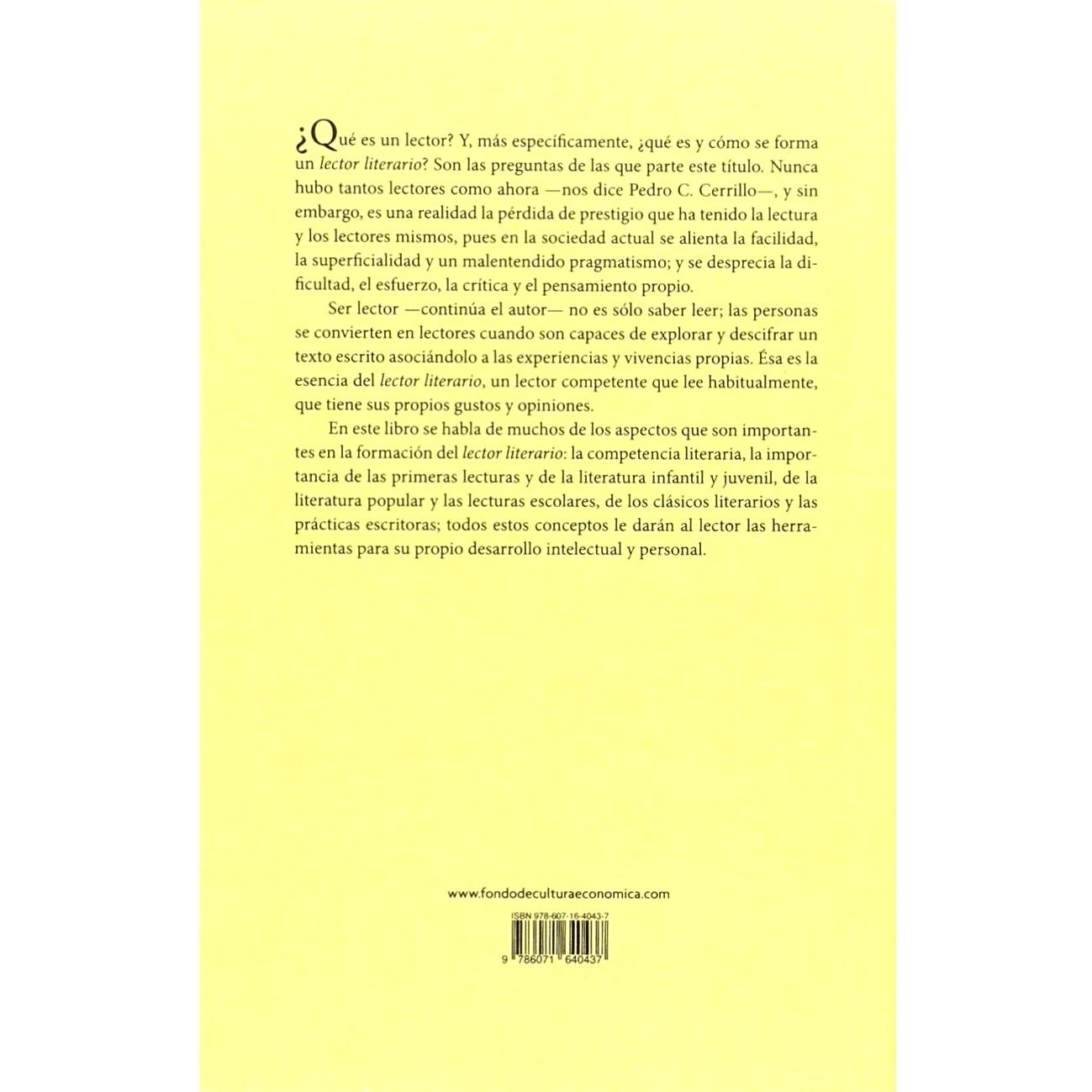 ¿Qué es un lector? Y, más específicamente, ¿qué es y cómo se forma un lector literario? Son las preguntas de las que parte este título. Nunca hubo tantos lectores como ahora —nos dice Pedro C. Cerrillo—, y sin embargo, es una realidad la pérdida de prestigio que ha tenido la lectura y los lectores mismos, pues en la sociedad actual se alienta la facilidad, la superficialidad y un malentendido pragmatismo; y se desprecia la dificultad, el esfuerzo, la crítica y el pensamiento propio.

Ser lector —continúa el autor— no es sólo saber leer; las personas se convierten en lectores cuando son capaces de explorar y descifrar un texto escrito asociándolo a las experiencias y vivencias propias. Ésa es la esencia del lector literario, un lector competente que lee habitualmente, que tiene sus propios gustos y opiniones.

En este libro se habla de muchos de los aspectos que son importantes en la formación del lector literario: la competencia literaria, la importancia de las primeras lecturas y de la literatura infantil y juvenil, de la literatura popular y las lecturas escolares, de los clásicos literarios y las prácticas escritoras; todos estos conceptos le darán al lector las herramientas para su propio desarrollo intelectual y personal.

www.fondodeculturaeconomica.com

ISBN 978-607-16-4043-7

9 786071 640437